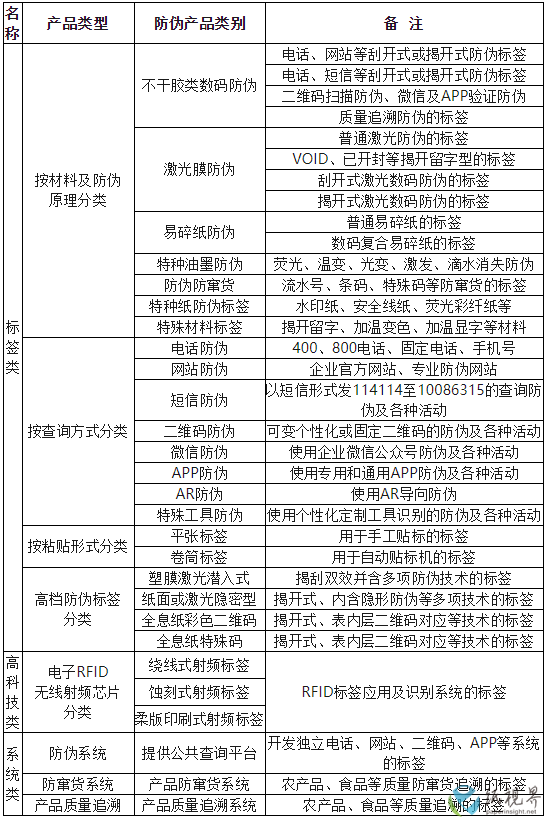 | 名称 | 产品类型 | 防伪产品类别 | 备 注 |
|---|---|---|---|
| 标签类 | 按材料及防伪原理分类 | 不干胶类数码防伪 | 电话、网站等刮开式或揭开式防伪标签 |
| | | | 电话、短信等刮开式或揭开式防伪标签 |
| | | | 二维码扫描防伪、微信及APP验证防伪 |
| | | | 质量追溯防伪的标签 |
| | | 激光膜防伪 | 普通激光防伪的标签 |
| | | | VOID、已开封等揭开留字型的标签 |
| | | | 刮开式激光数码防伪的标签 |
| | | | 揭开式激光数码防伪的标签 |
| | | 易碎纸防伪 | 普通易碎纸的标签 |
| | | | 数码复合易碎纸的标签 |
| | | 特种油墨防伪 | 荧光、温变、光变、激发、滴水消失防伪 |
| | | 防伪防窜货 | 流水号、条码、特殊码等防窜货的标签 |
| | | 特种纸防伪标签 | 水印纸、安全线纸、荧光彩纤纸等 |
| | | 特殊材料标签 | 揭开留字、加温变色、加温显字等材料 |
| | 按查询方式分类 | 电话防伪 | 400、800电话、固定电话、手机号 |
| | | 网站防伪 | 企业官方网站、专业防伪网站 |
| | | 短信防伪 | 以短信形式发114114至10086315的查询防伪及各种活动 |
| | | 二维码防伪 | 可变个性化或固定二维码的防伪及各种活动 |
| | | 微信防伪 | 使用企业微信公众号防伪及各种活动 |
| | | APP防伪 | 使用专用和通用APP防伪及各种活动 |
| | | AR防伪 | 使用AR导向防伪 |
| | | 特殊工具防伪 | 使用个性化定制工具识别的防伪及各种活动 |
| | 按粘贴形式分类 | 平张标签 | 用于手工贴标的标签 |
| | | 卷筒标签 | 用于自动贴标机的标签 |
| | 高档防伪标签分类 | 塑膜激光潜入式 | 揭刮双效并含多项防伪技术的标签 |
| | | 纸面或激光隐密型 | 揭开式、内含隐形防伪等多项技术的标签 |
| | | 全息纸彩色二维码 | 揭开式、表内层二维码对应等技术的标签 |
| | | 全息纸特殊码 | 揭开式、表内层二维码对应等技术的标签 |
| 高科技类 | 电子RFID无线射频芯片分类 | 绕线式射频标签 | RFID标签应用及识别系统的标签 |
| | | 蚀刻式射频标签 | |
| | | 柔版印刷式射频标签 | |
| 系统类 | 防伪系统 | 提供公共查询平台 | 开发独立电话、网站、二维码、APP等系统的标签 |
| | 防窜货系统 | 产品防窜货系统 | 农产品、食品等质量防窜货追溯的标签 |
| | 产品质量追溯 | 产品质量追溯系统 | 农产品、食品等质量追溯的标签 |

insight.net